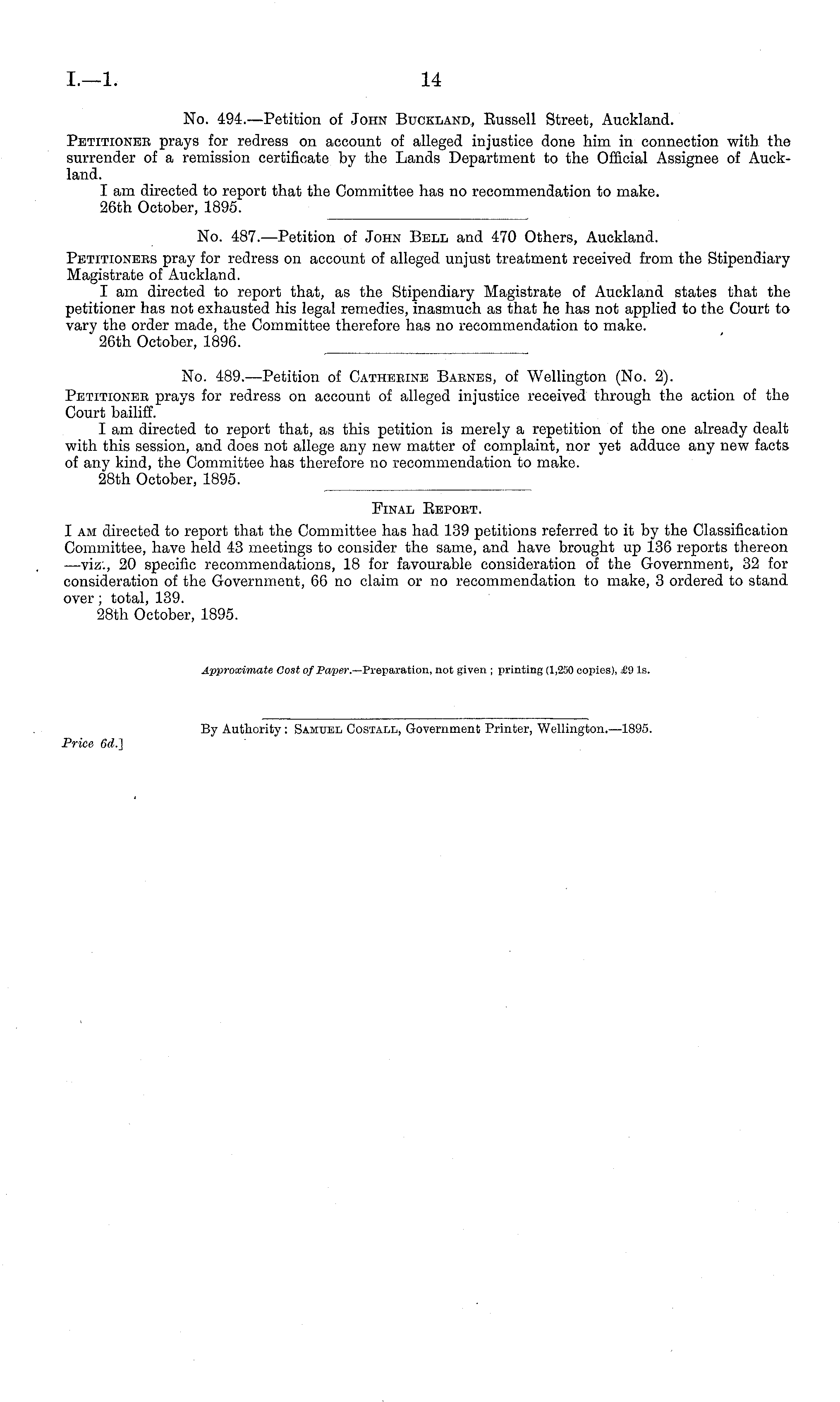 I.—1. 14

No. 494.—Petition of John Buckland, Russell Street, Auckland.

Petitioner prays for redress on account of alleged injustice done him in connection with the surrender of a remission certificate by the Lands Department to the Official Assignee of Auckland.

I am directed to report that the Committee has no recommendation to make.

26th October, 1895.

No. 487.—Petition of John Bell and 470 Others, Auckland.

Petitioners pray for redress on account of alleged unjust treatment received from the Stipendiary Magistrate of Auckland.

I am directed to report that, as the Stipendiary Magistrate of Auckland states that the petitioner has not exhausted his legal remedies, inasmuch as that he has not applied to the Court to vary the order made, the Committee therefore has no recommendation to make.

26th October, 1896.

No. 489.—Petition of Catherine Barnes, of Wellington (No. 2).

Petitioner prays for redress on account of alleged injustice received through the action of the Court bailiff.

I am directed to report that, as this petition is merely a repetition of the one already dealt with this session, and does not allege any new matter of complaint, nor yet adduce any new facts of any kind, the Committee has therefore no recommendation to make.

28th October, 1895.

Final Report.

I am directed to report that the Committee has had 139 petitions referred to it by the Classification Committee, have held 43 meetings to consider the same, and have brought up 136 reports thereon —viz., 20 specific recommendations, 18 for favourable consideration of the Government, 32 for consideration of the Government, 66 no claim or no recommendation to make, 3 ordered to stand over; total, 139.

28th October, 1895.

Approximate Cost of Paper.—Preparation, not given; printing (1,250 copies), £9 1s.

By Authority: Samuel Costall, Government Printer, Wellington.—1895.

Price 6d.]